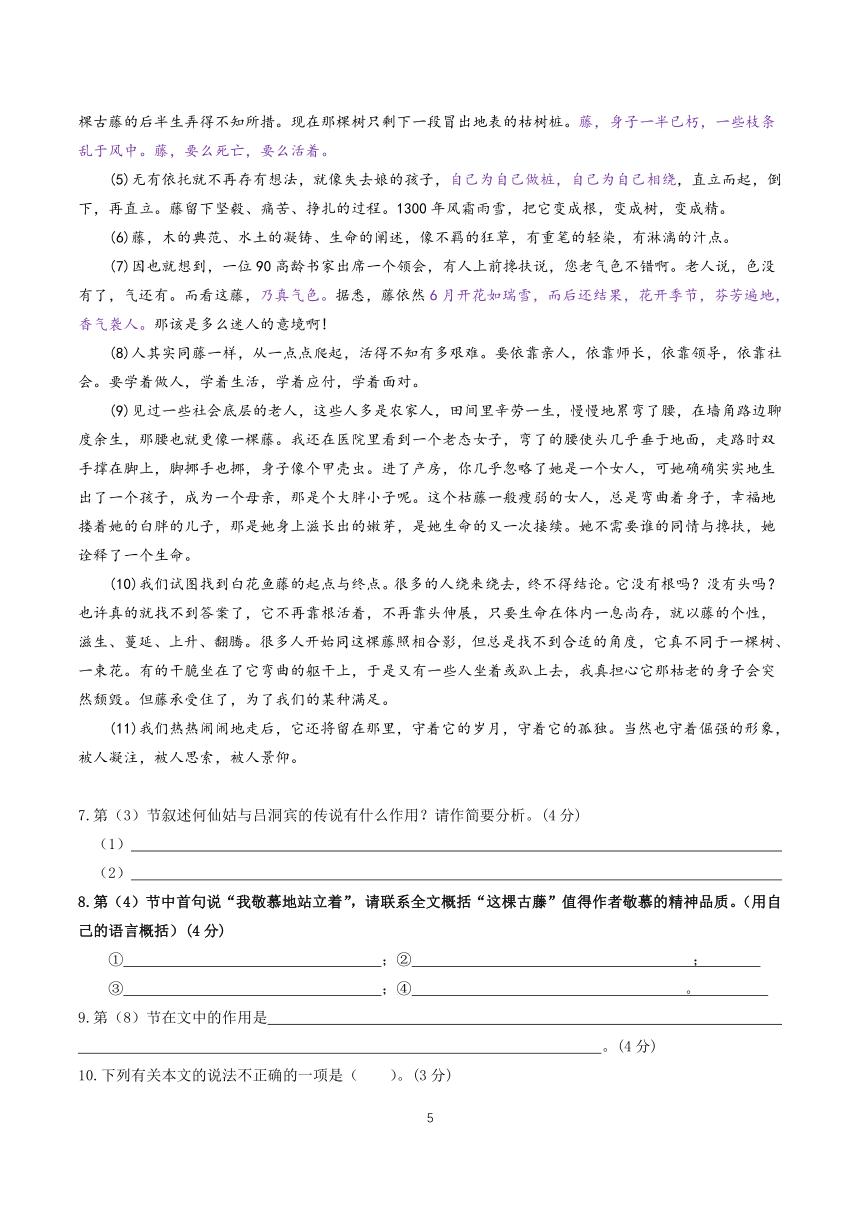 棵古藤的后半生弄得不知所措。现在那棵树只剩下一段冒出地表的枯树桩。藤，身子一半已朽，一些枝条乱于风中。藤，要么死亡，要么活着。

(5)无有依托就不再存有想法，就像失去娘的孩子，自己为自己做桩，自己为自己相绕，直立而起，倒下，再直立。藤留下坚毅、痛苦、挣扎的过程。1300年风霜雨雪，把它变成根，变成树，变成精。

(6)藤，木的典范、水土的凝铸、生命的阐述，像不羁的狂草，有重笔的轻染，有淋漓的汁点。

(7)因也就想到，一位90高龄书家出席一个领会，有人上前搀扶说，您老气色不错啊。老人说，色没有了，气还有。而看这藤，乃真气色。据悉，藤依然6月开花如瑞雪，而后还结果，花开季节，芬芳遍地，香气袭人。那该是多么迷人的意境啊！

(8)人其实同藤一样，从一点点爬起，活得不知有多艰难。要依靠亲人，依靠师长，依靠领导，依靠社会。要学着做人，学着生活，学着应付，学着面对。

(9)见过一些社会底层的老人，这些人多是农家人，田间里辛劳一生，慢慢地累弯了腰，在墙角路边聊度余生，那腰也就更像一棵藤。我还在医院里看到一个老态女子，弯了的腰使头几乎垂于地面，走路时双手撑在脚上，脚挪手也挪，身子像个甲壳虫。进了产房，你几乎忽略了她是一个女人，可她确确实实地生出了一个孩子，成为一个母亲，那是个大胖小子呢。这个枯藤一般瘦弱的女人，总是弯曲着身子，幸福地搂着她的白胖的儿子，那是她身上滋长出的嫩芽，是她生命的又一次接续。她不需要谁的同情与搀扶，她诠释了一个生命。

(10)我们试图找到白花鱼藤的起点与终点。很多的人绕来绕去，终不得结论。它没有根吗？没有头吗？也许真的就找不到答案了，它不再靠根活着，不再靠头伸展，只要生命在体内一息尚存，就以藤的个性，滋生、蔓延、上升、翻腾。很多人开始同这棵藤照相合影，但总是找不到合适的角度，它真不同于一棵树、一束花。有的干脆坐在了它弯曲的躯干上，于是又有一些人坐着或趴上去，我真担心它那枯老的身子会突然颓毁。但藤承受住了，为了我们的某种满足。

(11)我们热热闹闹地走后，它还将留在那里，守着它的岁月，守着它的孤独。当然也守着倔强的形象，被人凝注，被人思索，被人景仰。

7.第（3）节叙述何仙姑与吕洞宾的传说有什么作用？请作简要分析。(4分)

（1）

（2）

8.第（4）节中首句说“我敬慕地站立着”，请联系全文概括“这棵古藤”值得作者敬慕的精神品质。(用自己的语言概括)(4分)

①；②；

③；④。

9.第（8）节在文中的作用是。(4分)

10.下列有关本文的说法不正确的一项是（ ）。(3分)

5